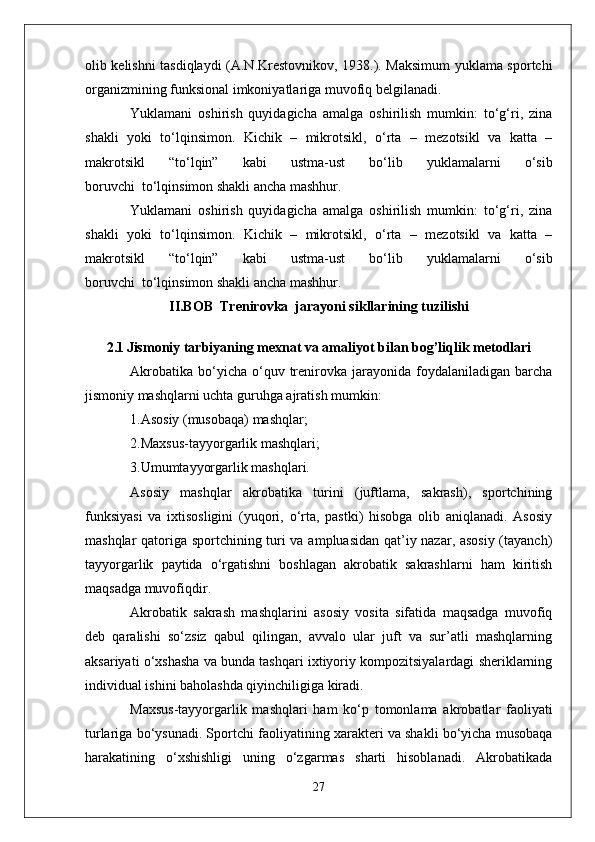 olib kelishni tasdiqlaydi (A.N.Krestovnikov, 1938.). Maksimum yuklama sportchi organizmining funksional imkoniyatlariga muvofiq belgilanadi.

Yuklamani oshirish quyidagicha amalga oshirilish mumkin: to‘g‘ri, zina shakli yoki to‘lqinsimon. Kichik – mikrotsikl, o‘rta – mezotsikl va katta – makrotsikl “to‘lqin” kabi ustma-ust bo‘lib yuklamalarni o‘sib boruvchi to‘lqinsimon shakli ancha mashhur.

Yuklamani oshirish quyidagicha amalga oshirilish mumkin: to‘g‘ri, zina shakli yoki to‘lqinsimon. Kichik – mikrotsikl, o‘rta – mezotsikl va katta – makrotsikl “to‘lqin” kabi ustma-ust bo‘lib yuklamalarni o‘sib boruvchi to‘lqinsimon shakli ancha mashhur.

II.BOB Trenirovka jarayoni sikllarining tuzilishi

2.1 Jismoniy tarbiyaning mexnat va amaliyot bilan bog’liqlik metodlari

Akrobatika bo‘yicha o‘quv trenirovka jarayonida foydalaniladigan barcha jismoniy mashqlarni uchta guruhga ajratish mumkin:

1.Asosiy (musobaqa) mashqlar;

2.Maxsus-tayyorgarlik mashqlari;

3.Umumtayyorgarlik mashqlari.

Asosiy mashqlar akrobatika turini (juftlama, sakrash), sportchining funksiyasi va ixtisosligini (yuqori, o‘rta, pastki) hisobga olib aniqlanadi. Asosiy mashqlar qatoriga sportchining turi va ampluasidan qat’iy nazar, asosiy (tayanch) tayyorgarlik paytida o‘rgatishni boshlagan akrobatik sakrashlarni ham kiritish maqsadga muvofiqdir.

Akrobatik sakrash mashqlarini asosiy vosita sifatida maqsadga muvofiq deb qaralishi so‘zsiz qabul qilingan, avvalo ular juft va sur’atli mashqlarning aksariyati o‘xshasha va bunda tashqari ixtiyoriy kompozitsiyalardagi sheriklarning individual ishini baholashda qiyinchiligiga kiradi.

Maxsus-tayyorgarlik mashqlari ham ko‘p tomonlama akrobatlar faoliyati turlariga bo‘ysunadi. Sportchi faoliyatining xarakteri va shakli bo‘yicha musobaqa harakatining o‘xshishligi uning o‘zgarmas sharti hisoblanadi. Akrobatikada

27